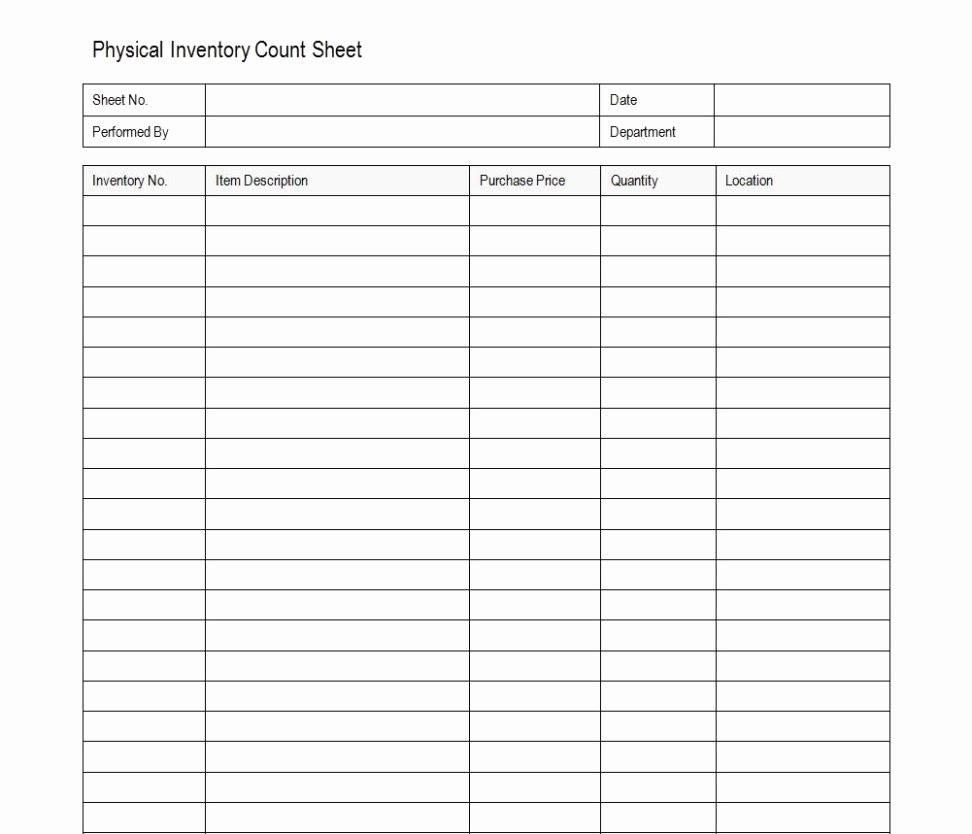 Physical Inventory Count Sheet

| Sheet No. | | Date | |
|---|---|---|---|
| Performed By | | Department | |

| Inventory No. | Item Description | Purchase Price | Quantity | Location |
|---|---|---|---|---|
| | | | | |
| | | | | |
| | | | | |
| | | | | |
| | | | | |
| | | | | |
| | | | | |
| | | | | |
| | | | | |
| | | | | |
| | | | | |
| | | | | |
| | | | | |
| | | | | |
| | | | | |
| | | | | |
| | | | | |
| | | | | |
| | | | | |
| | | | | |
| | | | | |